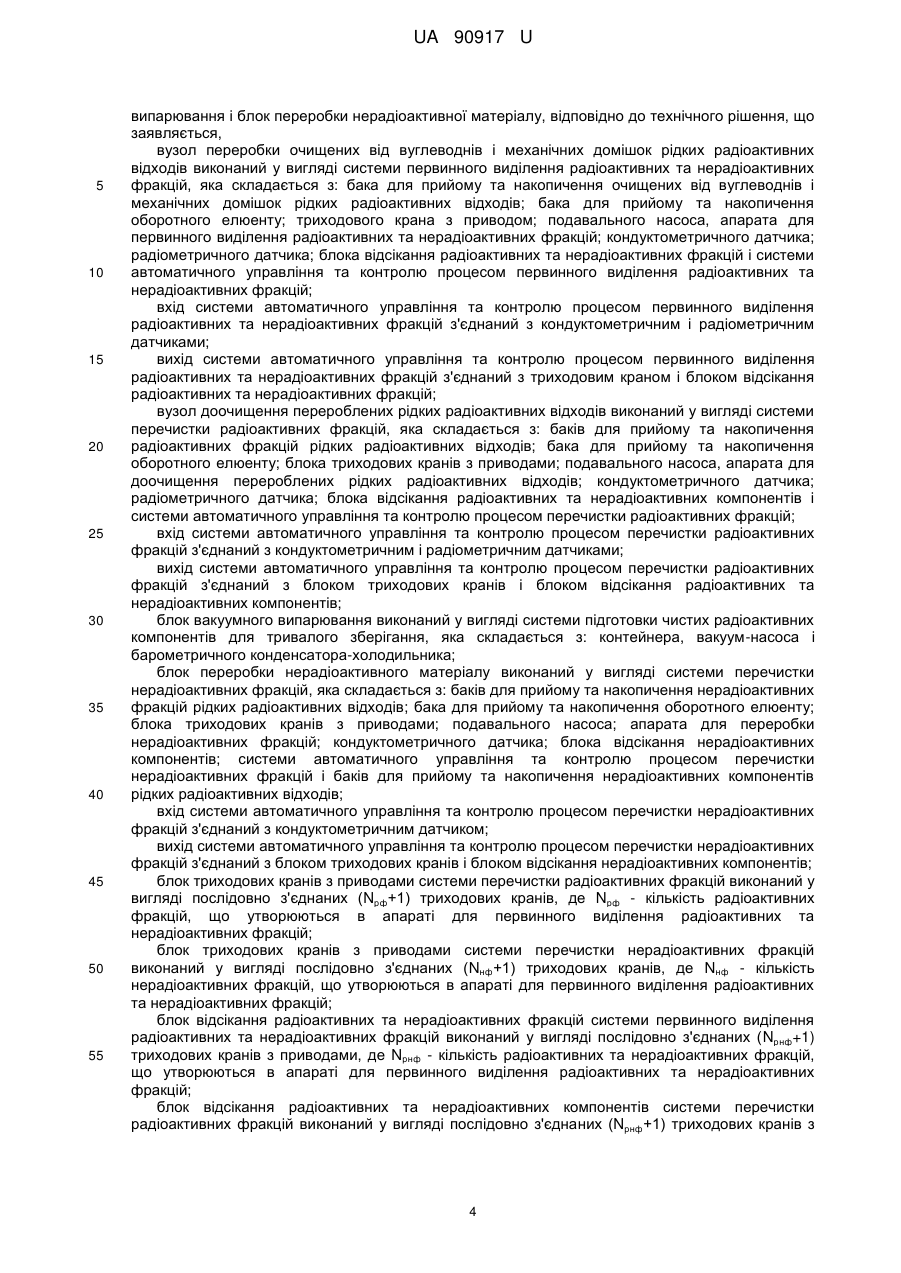 UA 90917 U

випарювання і блок переробки нерадіоактивної матеріалу, відповідно до технічного рішення, що заявляється,

вузол переробки очищених від вуглеводнів і механічних домішок рідких радіоактивних відходів виконаний у вигляді системи первинного виділення радіоактивних та нерадіоактивних фракцій, яка складається з: бака для прийому та накопичення очищених від вуглеводнів і механічних домішок рідких радіоактивних відходів; бака для прийому та накопичення оборотного елюенту; триходового крана з приводом; подавального насоса, апарата для первинного виділення радіоактивних та нерадіоактивних фракцій; кондуктометричного датчика; радіометричного датчика; блока відсікання радіоактивних та нерадіоактивних фракцій і системи автоматичного управління та контролю процесом первинного виділення радіоактивних та нерадіоактивних фракцій;

вхід системи автоматичного управління та контролю процесом первинного виділення радіоактивних та нерадіоактивних фракцій з'єднаний з кондуктометричним і радіометричним датчиками;

вихід системи автоматичного управління та контролю процесом первинного виділення радіоактивних та нерадіоактивних фракцій з'єднаний з триходовим краном і блоком відсікання радіоактивних та нерадіоактивних фракцій;

вузол доочищення перероблених рідких радіоактивних відходів виконаний у вигляді системи перечистки радіоактивних фракцій, яка складається з: баків для прийому та накопичення радіоактивних фракцій рідких радіоактивних відходів; бака для прийому та накопичення оборотного елюенту; блока триходових кранів з приводами; подавального насоса, апарата для доочищення перероблених рідких радіоактивних відходів; кондуктометричного датчика; радіометричного датчика; блока відсікання радіоактивних та нерадіоактивних компонентів і системи автоматичного управління та контролю процесом перечистки радіоактивних фракцій;

вхід системи автоматичного управління та контролю процесом перечистки радіоактивних фракцій з'єднаний з кондуктометричним і радіометричним датчиками;

вихід системи автоматичного управління та контролю процесом перечистки радіоактивних фракцій з'єднаний з блоком триходових кранів і блоком відсікання радіоактивних та нерадіоактивних компонентів;

блок вакуумного випарювання виконаний у вигляді системи підготовки чистих радіоактивних компонентів для тривалого зберігання, яка складається з: контейнера, вакуум-насоса і барометричного конденсатора-холодильника;

блок переробки нерадіоактивного матеріалу виконаний у вигляді системи перечистки нерадіоактивних фракцій, яка складається з: баків для прийому та накопичення нерадіоактивних фракцій рідких радіоактивних відходів; бака для прийому та накопичення оборотного елюенту; блока триходових кранів з приводами; подавального насоса; апарата для переробки нерадіоактивних фракцій; кондуктометричного датчика; блока відсікання нерадіоактивних компонентів; системи автоматичного управління та контролю процесом перечистки нерадіоактивних фракцій і баків для прийому та накопичення нерадіоактивних компонентів рідких радіоактивних відходів;

вхід системи автоматичного управління та контролю процесом перечистки нерадіоактивних фракцій з'єднаний з кондуктометричним датчиком;

вихід системи автоматичного управління та контролю процесом перечистки нерадіоактивних фракцій з'єднаний з блоком триходових кранів і блоком відсікання нерадіоактивних компонентів;

блок триходових кранів з приводами системи перечистки радіоактивних фракцій виконаний у вигляді послідовно з'єднаних ($N_{рф}$+1) триходових кранів, де $N_{рф}$ - кількість радіоактивних фракцій, що утворюються в апараті для первинного виділення радіоактивних та нерадіоактивних фракцій;

блок триходових кранів з приводами системи перечистки нерадіоактивних фракцій виконаний у вигляді послідовно з'єднаних ($N_{нф}$+1) триходових кранів, де $N_{нф}$ - кількість нерадіоактивних фракцій, що утворюються в апараті для первинного виділення радіоактивних та нерадіоактивних фракцій;

блок відсікання радіоактивних та нерадіоактивних фракцій системи первинного виділення радіоактивних та нерадіоактивних фракцій виконаний у вигляді послідовно з'єднаних ($N_{рнф}$+1) триходових кранів з приводами, де $N_{рнф}$ - кількість радіоактивних та нерадіоактивних фракцій, що утворюються в апараті для первинного виділення радіоактивних та нерадіоактивних фракцій;

блок відсікання радіоактивних та нерадіоактивних компонентів системи перечистки радіоактивних фракцій виконаний у вигляді послідовно з'єднаних ($N_{рнф}$+1) триходових кранів з

5
10
15
20
25
30
35
40
45
50
55

4